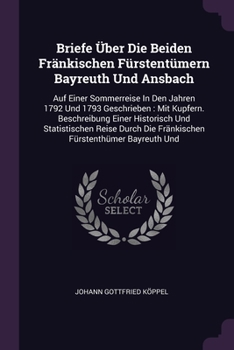 Briefe Über Die Beiden Fränkischen Fürstentümern Bayreuth Und Ansbach

Auf Einer Sommerreise In Den Jahren 1792 Und 1793 Geschrieben : Mit Kupfern. Beschreibung Einer Historisch Und Statistischen Reise Durch Die Fränkischen Fürstenthümer Bayreuth Und

Scholar SELECT

JOHANN GOTTFRIED KÖPPEL